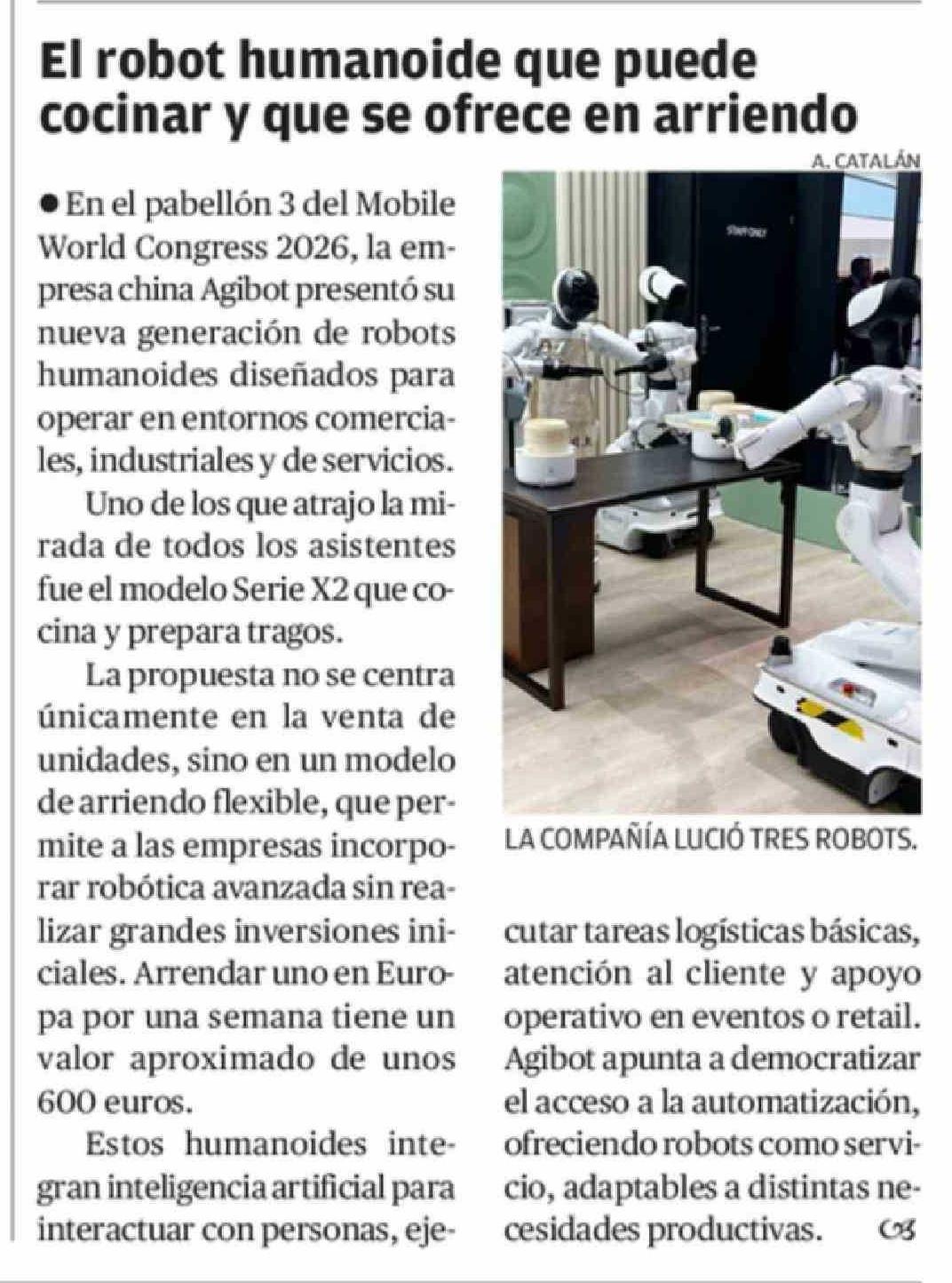 El robot humanoide que puede cocinar y que se ofrece en arriendo

A. CATALÁN

● En el pabellón 3 del Mobile World Congress 2026, la empresa china Agibot presentó su nueva generación de robots humanoides diseñados para operar en entornos comerciales, industriales y de servicios.

Uno de los que atrajo la mirada de todos los asistentes fue el modelo Serie X2 que cocina y prepara tragos.

La propuesta no se centra únicamente en la venta de unidades, sino en un modelo de arriendo flexible, que permite a las empresas incorporar robótica avanzada sin realizar grandes inversiones iniciales. Arrendar uno en Europa por una semana tiene un valor aproximado de unos 600 euros.

Estos humanoides integran inteligencia artificial para interactuar con personas, ejecutar tareas logísticas básicas, atención al cliente y apoyo operativo en eventos o retail. Agibot apunta a democratizar el acceso a la automatización, ofreciendo robots como servicio, adaptables a distintas necesidades productivas.

LA COMPAÑÍA LUCIÓ TRES ROBOTS.